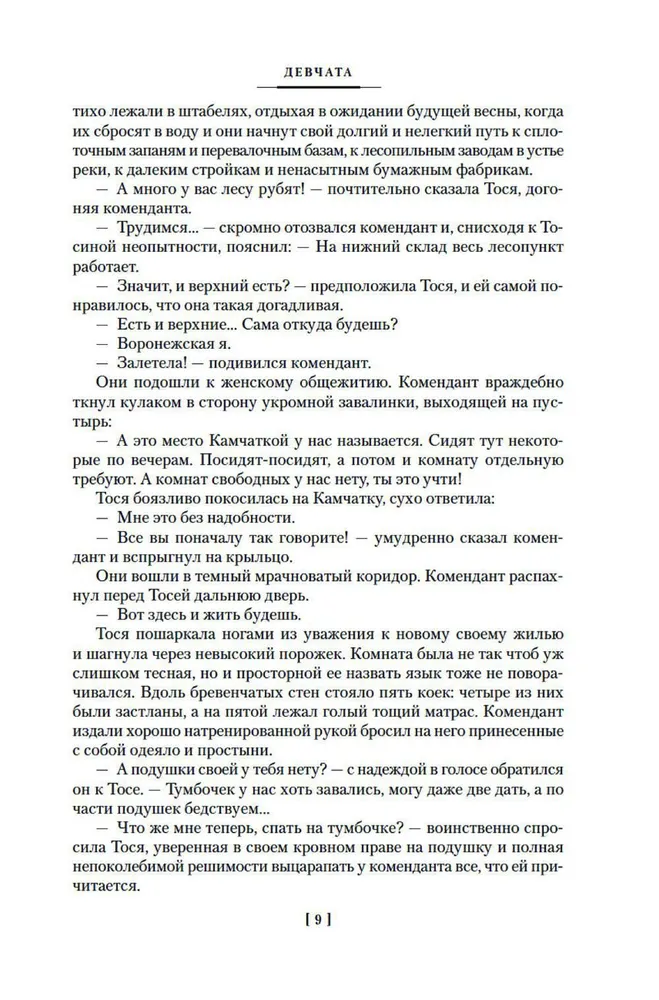 ДЕВЧАТА

тихо лежали в штабелях, отдыхая в ожидании будущей весны, когда их сбросят в воду и они начнут свой долгий и нелегкий путь к сплоточным запаням и перевалочным базам, к лесопильным заводам в устье реки, к далеким стройкам и ненасытным бумажным фабрикам.

— А много у вас лесу рубят! — почтительно сказала Тося, догоняя коменданта.

— Трудимся... — скромно отозвался комендант и, снисходя к Тосиной неопытности, пояснил: — На нижний склад весь лесопункт работает.

— Значит, и верхний есть? — предположила Тося, и ей самой понравилось, что она такая догадливая.

— Есть и верхние... Сама откуда будешь?

— Воронежская я.

— Залетела! — подивился комендант.

Они подошли к женскому общежитию. Комендант враждебно ткнул кулаком в сторону укромной завалинки, выходящей на пустырь:

— А это место Камчаткой у нас называется. Сидят тут некоторые по вечерам. Посидят-посидят, а потом и комнату отдельную требуют. А комнат свободных у нас нету, ты это учти!

Тося боязливо покосилась на Камчатку, сухо ответила:

— Мне это без надобности.

— Все вы поначалу так говорите! — умудренно сказал комендант и вспрыгнул на крыльцо.

Они вошли в темный мрачноватый коридор. Комендант распахнул перед Тосей дальнюю дверь.

— Вот здесь и жить будешь.

Тося пошаркала ногами из уважения к новому своему жилью и шагнула через невысокий порожек. Комната была не так чтоб уж слишком тесная, но и просторной ее назвать язык тоже не поворачивался. Вдоль бревенчатых стен стояло пять коек: четыре из них были застланы, а на пятой лежал голый тощий матрас. Комендант издали хорошо натренированной рукой бросил на него принесенные с собой одеяло и простыни.

— А подушки своей у тебя нету? — с надеждой в голосе обратился он к Тосе. — Тумбочек у нас хоть завались, могу даже две дать, а по части подушек бедствуем...

— Что же мне теперь, спать на тумбочке? — воинственно спросила Тося, уверенная в своем кровном праве на подушку и полная непоколебимой решимости выцарапать у коменданта все, что ей причитается.

[ 9 ]